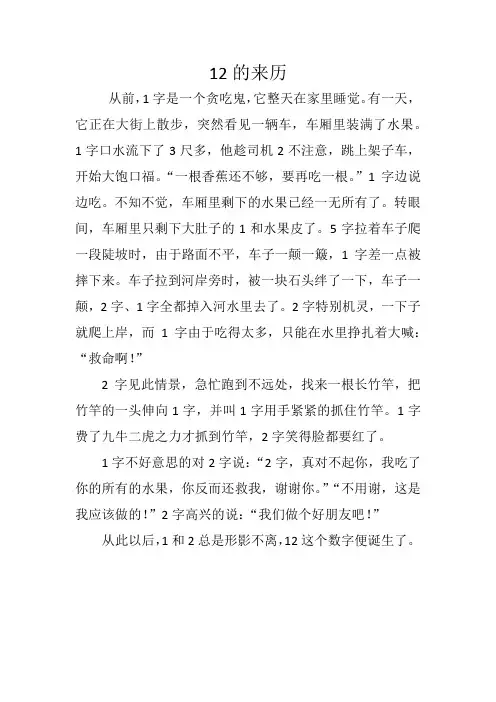 12 的来历

从前，1 字是一个贪吃鬼，它整天在家里睡觉。有一天，它正在大街上散步，突然看见一辆车，车厢里装满了水果。1 字口水流下了 3 尺多，他趁司机 2 不注意，跳上架子车，开始大饱口福。“一根香蕉还不够，要再吃一根。”1 字边说边吃。不知不觉，车厢里剩下的水果已经一无所有了。转眼间，车厢里只剩下大肚子的 1 和水果皮了。5 字拉着车子爬一段陡坡时，由于路面不平，车子一颠一簸，1 字差一点被摔下来。车子拉到河岸旁时，被一块石头绊了一下，车子一颠，2 字、1 字全都掉入河水里去了。2 字特别机灵，一下子就爬上岸，而 1 字由于吃得太多，只能在水里挣扎着大喊：“救命啊！”

2 字见此情景，急忙跑到不远处，找来一根长竹竿，把竹竿的一头伸向 1 字，并叫 1 字用手紧紧的抓住竹竿。1 字费了九牛二虎之力才抓到竹竿，2 字笑得脸都要红了。

1 字不好意思的对 2 字说：“2 字，真对不起你，我吃了你的所有的水果，你反而还救我，谢谢你。”“不用谢，这是我应该做的！”2 字高兴的说：“我们做个好朋友吧！”

从此以后，1 和 2 总是形影不离，12 这个数字便诞生了。